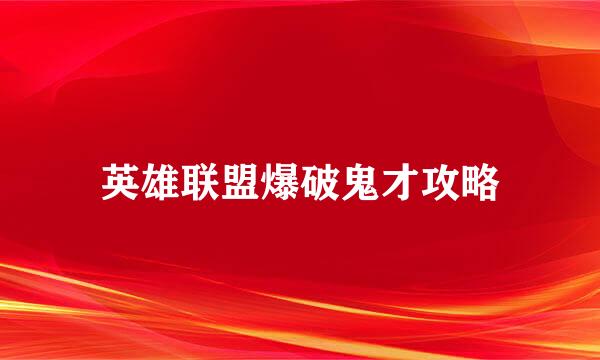 英雄联盟爆破鬼才攻略